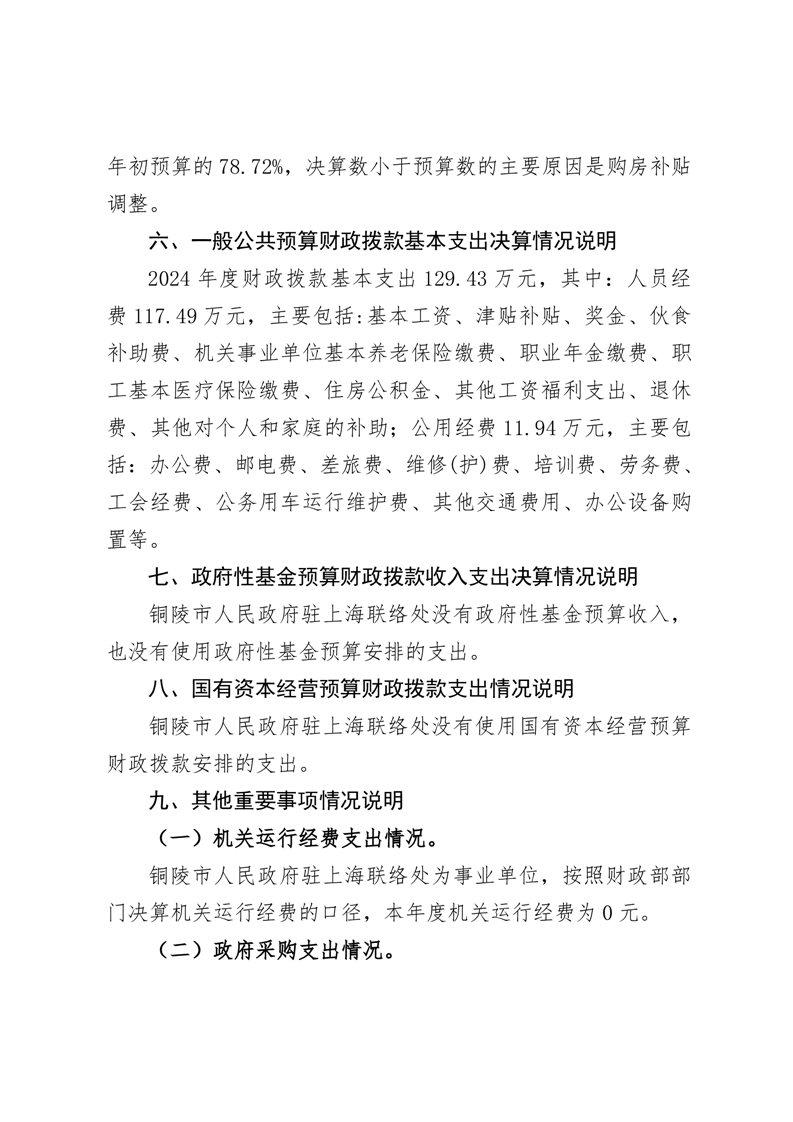 年初预算的 78.72%，决算数小于预算数的主要原因是购房补贴调整。

六、一般公共预算财政拨款基本支出决算情况说明

2024 年度财政拨款基本支出 129.43 万元，其中：人员经费 117.49 万元，主要包括:基本工资、津贴补贴、奖金、伙食补助费、机关事业单位基本养老保险缴费、职业年金缴费、职工基本医疗保险缴费、住房公积金、其他工资福利支出、退休费、其他对个人和家庭的补助；公用经费 11.94 万元，主要包括：办公费、邮电费、差旅费、维修(护)费、培训费、劳务费、工会经费、公务用车运行维护费、其他交通费用、办公设备购置等。

七、政府性基金预算财政拨款收入支出决算情况说明

铜陵市人民政府驻上海联络处没有政府性基金预算收入，也没有使用政府性基金预算安排的支出。

八、国有资本经营预算财政拨款支出情况说明

铜陵市人民政府驻上海联络处没有使用国有资本经营预算财政拨款安排的支出。

九、其他重要事项情况说明

（一）机关运行经费支出情况。

铜陵市人民政府驻上海联络处为事业单位，按照财政部部门决算机关运行经费的口径，本年度机关运行经费为 0 元。

（二）政府采购支出情况。